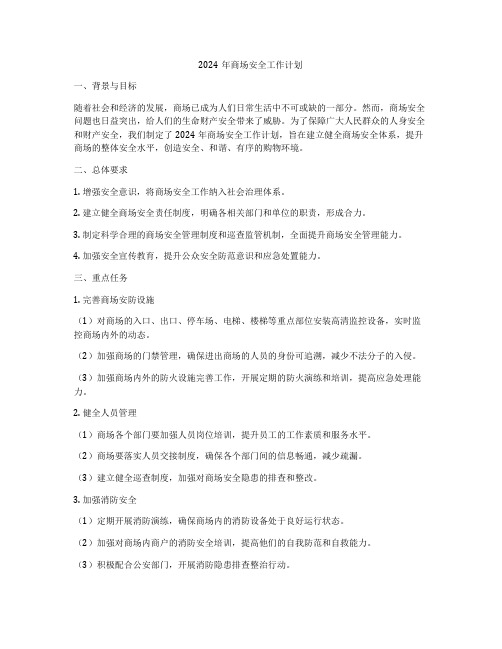 2024 年商场安全工作计划

一、背景与目标

随着社会和经济的发展，商场已成为人们日常生活中不可或缺的一部分。然而，商场安全问题也日益突出，给人们的生命财产安全带来了威胁。为了保障广大人民群众的人身安全和财产安全，我们制定了 2024 年商场安全工作计划，旨在建立健全商场安全体系，提升商场的整体安全水平，创造安全、和谐、有序的购物环境。

二、总体要求

1. 增强安全意识，将商场安全工作纳入社会治理体系。

2. 建立健全商场安全责任制度，明确各相关部门和单位的职责，形成合力。

3. 制定科学合理的商场安全管理制度和巡查监管机制，全面提升商场安全管理能力。

4. 加强安全宣传教育，提升公众安全防范意识和应急处置能力。

三、重点任务

1. 完善商场安防设施

（1）对商场的入口、出口、停车场、电梯、楼梯等重点部位安装高清监控设备，实时监控商场内外的动态。

（2）加强商场的门禁管理，确保进出商场的人员的身份可追溯，减少不法分子的入侵。

（3）加强商场内外的防火设施完善工作，开展定期的防火演练和培训，提高应急处理能力。

2. 健全人员管理

（1）商场各个部门要加强人员岗位培训，提升员工的工作素质和服务水平。

（2）商场要落实人员交接制度，确保各个部门间的信息畅通，减少疏漏。

（3）建立健全巡查制度，加强对商场安全隐患的排查和整改。

3. 加强消防安全

（1）定期开展消防演练，确保商场内的消防设备处于良好运行状态。

（2）加强对商场内商户的消防安全培训，提高他们的自我防范和自救能力。

（3）积极配合公安部门，开展消防隐患排查整治行动。